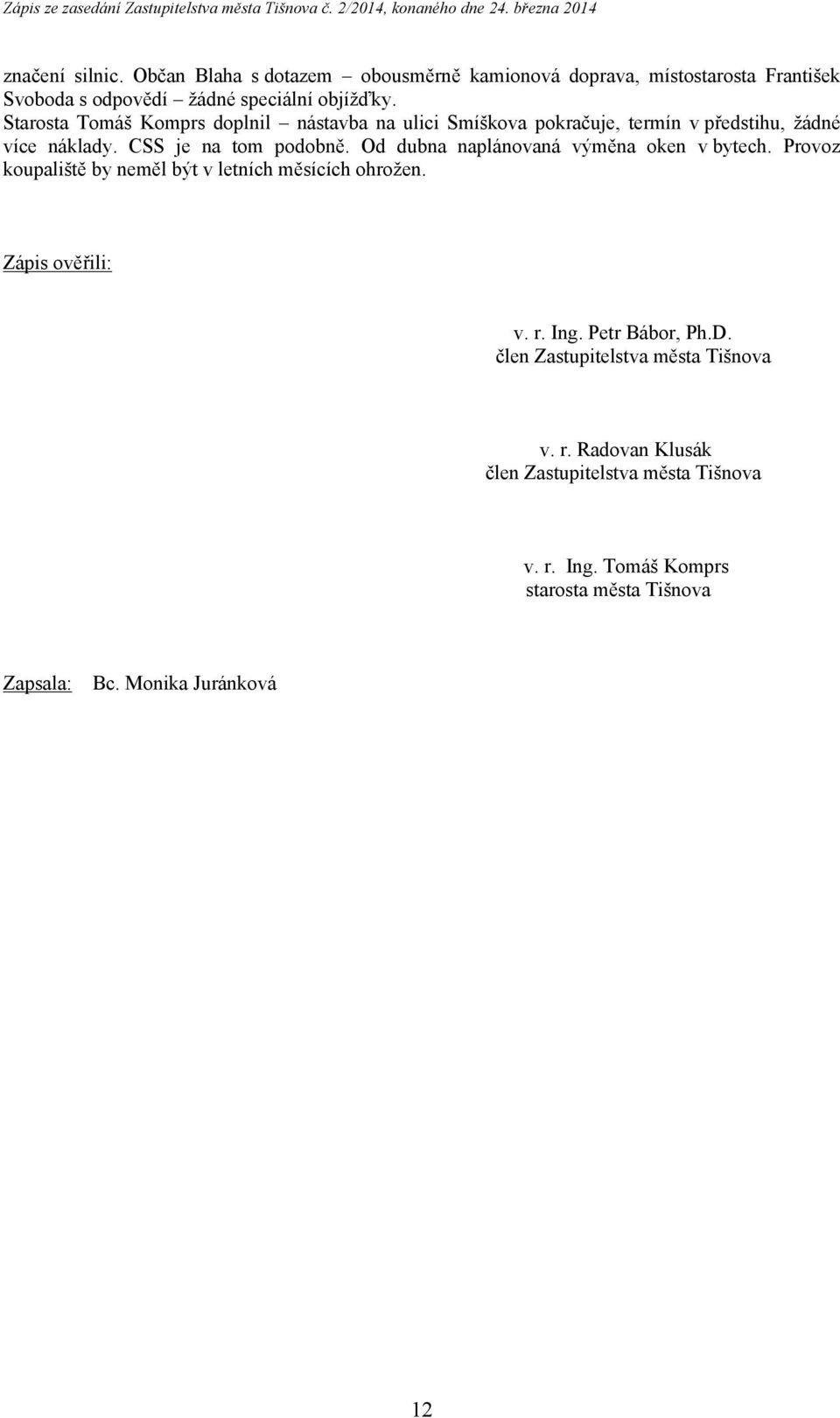 Zápis ze zasedání Zastupitelstva města Tišnova č. 2/2014, konaného dne 24. března 2014

značení silnic. Občan Blaha s dotazem – obousměrně kamionová doprava, místostarosta František Svoboda s odpovědí – žádné speciální objížďky. Starosta Tomáš Komprs doplnil – nástavba na ulici Smíškova pokračuje, termín v předstihu, žádné více náklady. CSS je na tom podobně. Od dubna naplánovaná výměna oken v bytech. Provoz koupaliště by neměl být v letních měsících ohrožen.

Zápis ověřili:

v. r. Ing. Petr Bábor, Ph.D.
člen Zastupitelstva města Tišnova

v. r. Radovan Klusák
člen Zastupitelstva města Tišnova

v. r. Ing. Tomáš Komprs
starosta města Tišnova

Zapsala: Bc. Monika Juránková

12